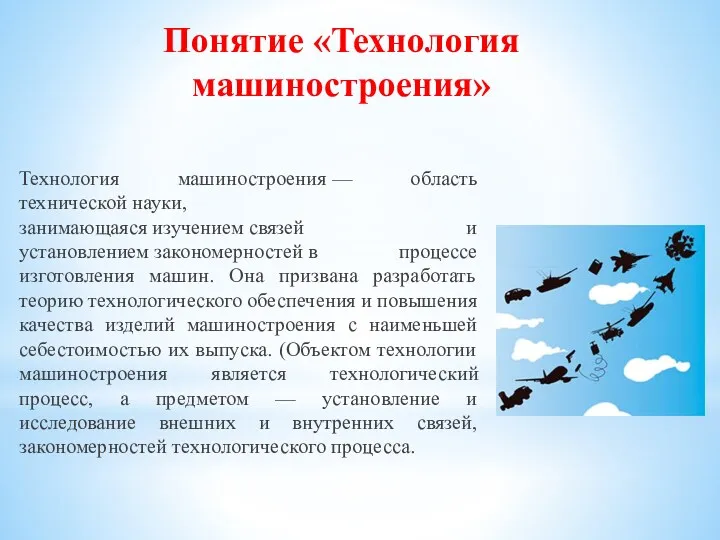 Понятие «Технология машиностроения»

Технология машиностроения — область технической науки, занимающаяся изучением связей и установлением закономерностей в процессе изготовления машин. Она призвана разработать теорию технологического обеспечения и повышения качества изделий машиностроения с наименьшей себестоимостью их выпуска. (Объектом технологии машиностроения является технологический процесс, а предметом — установление и исследование внешних и внутренних связей, закономерностей технологического процесса.